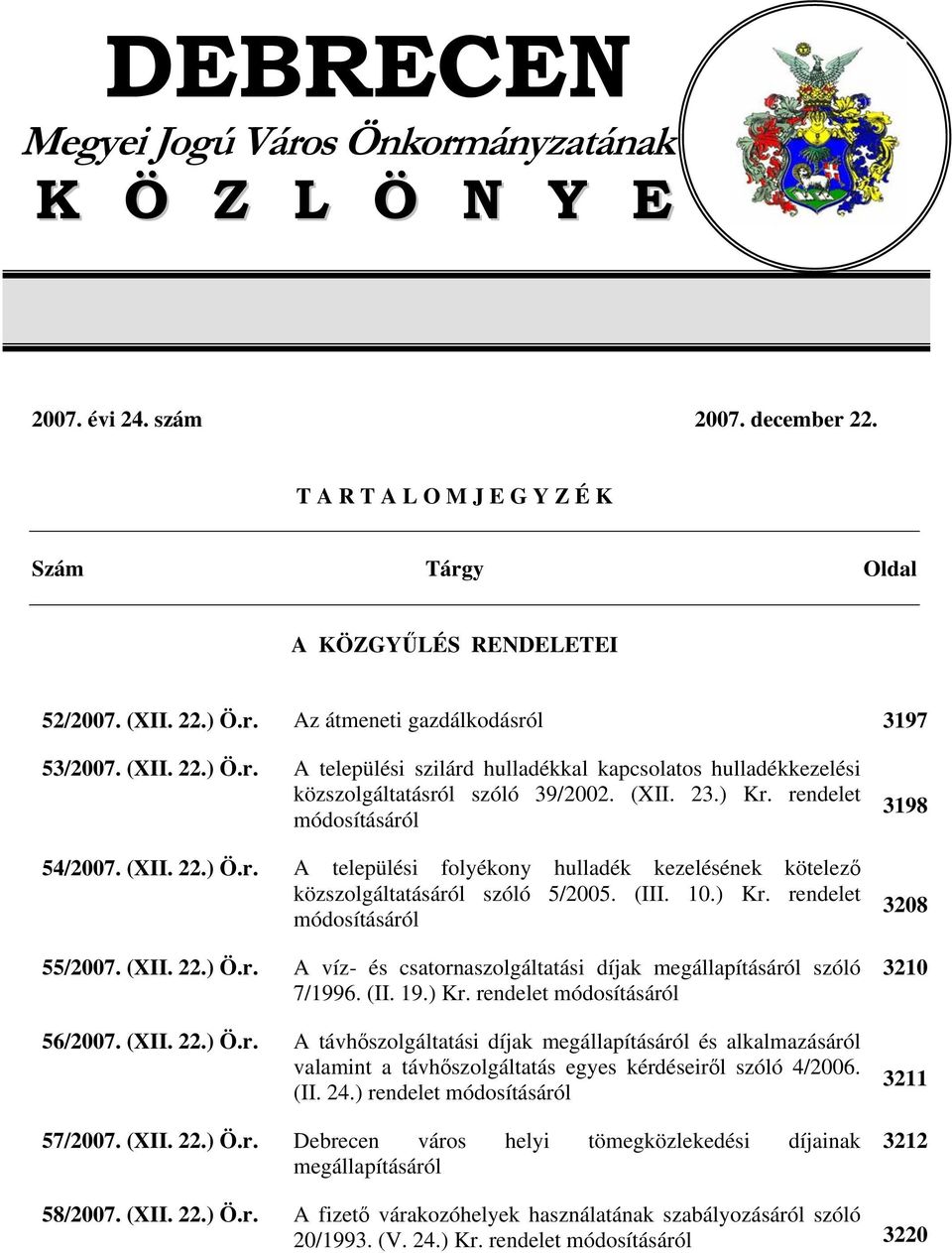 DEBRECEN
Megyei Jogú Város Önkormányzatának
K Ö Z L Ö N Y E

2007. évi 24. szám

2007. december 22.

T A R T A L O M J E G Y Z É K

| Szám | Tárgy | Oldal |
|---|---|---|
| | A KÖZGYŰLÉS RENDELETEI | |
| 52/2007. (XII. 22.) Ö.r. | Az átmeneti gazdálkodásról | 3197 |
| 53/2007. (XII. 22.) Ö.r. | A települési szilárd hulladékkal kapcsolatos hulladékkezelési közszolgáltatásról szóló 39/2002. (XII. 23.) Kr. rendelet módosításáról | 3198 |
| 54/2007. (XII. 22.) Ö.r. | A települési folyékony hulladék kezelésének kötelező közszolgáltatásáról szóló 5/2005. (III. 10.) Kr. rendelet módosításáról | 3208 |
| 55/2007. (XII. 22.) Ö.r. | A víz- és csatornaszolgáltatási díjak megállapításáról szóló 7/1996. (II. 19.) Kr. rendelet módosításáról | 3210 |
| 56/2007. (XII. 22.) Ö.r. | A távhőszolgáltatási díjak megállapításáról és alkalmazásáról valamint a távhőszolgáltatás egyes kérdéseiről szóló 4/2006. (II. 24.) rendelet módosításáról | 3211 |
| 57/2007. (XII. 22.) Ö.r. | Debrecen város helyi tömegközlekedési díjainak megállapításáról | 3212 |
| 58/2007. (XII. 22.) Ö.r. | A fizető várakozóhelyek használatának szabályozásáról szóló 20/1993. (V. 24.) Kr. rendelet módosításáról | 3220 |